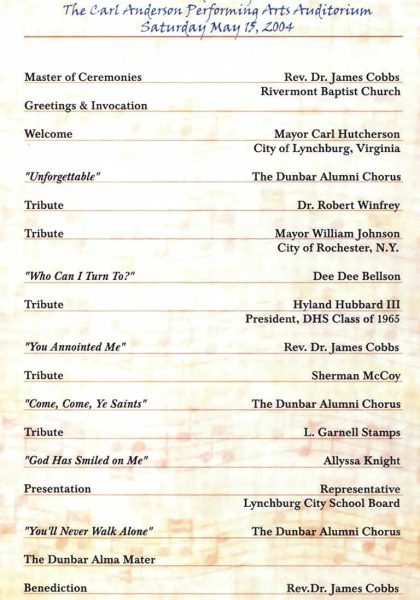 The Carl Anderson Performing Arts Auditorium
Saturday May 15, 2004

Master of Ceremonies Rev. Dr. James Cobbs
Rivermont Baptist Church

Greetings & Invocation

Welcome Mayor Carl Hutcherson
City of Lynchburg, Virginia

"Unforgettable" The Dunbar Alumni Chorus

Tribute Dr. Robert Winfrey

Tribute Mayor William Johnson
City of Rochester, N.Y.

"Who Can I Turn To?" Dee Dee Bellson

Tribute Hyland Hubbard III
President, DHS Class of 1965

"You Annointed Me" Rev. Dr. James Cobbs

Tribute Sherman McCoy

"Come, Come, Ye Saints" The Dunbar Alumni Chorus

Tribute L. Garnell Stamps

"God Has Smiled on Me" Allyssa Knight

Presentation Representative
Lynchburg City School Board

"You'll Never Walk Alone" The Dunbar Alumni Chorus

The Dunbar Alma Mater

Benediction Rev.Dr. James Cobbs